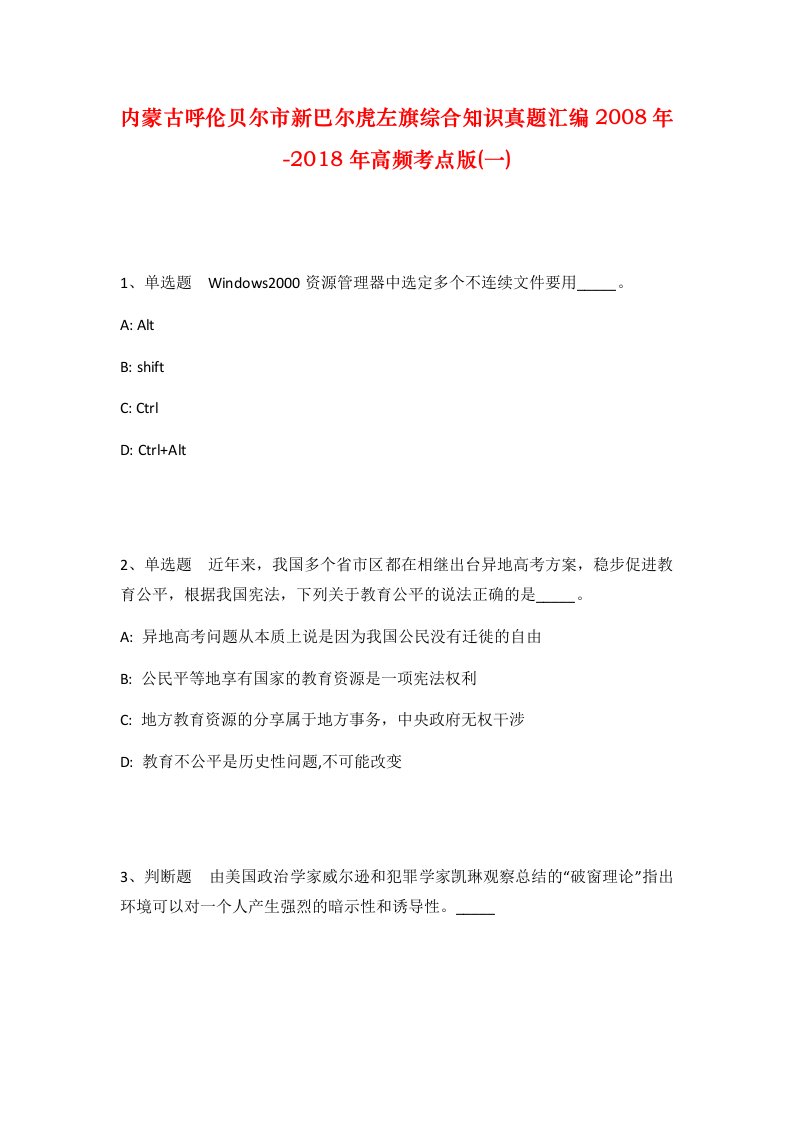 内蒙古呼伦贝尔市新巴尔虎左旗综合知识真题汇编2008年-2018年高频考点版(一)

1、单选题　Windows2000资源管理器中选定多个不连续文件要用_____。

A: Alt

B: shift

C: Ctrl

D: Ctrl+Alt

2、单选题　近年来，我国多个省市区都在相继出台异地高考方案，稳步促进教育公平，根据我国宪法，下列关于教育公平的说法正确的是_____。

A: 异地高考问题从本质上说是因为我国公民没有迁徙的自由

B: 公民平等地享有国家的教育资源是一项宪法权利

C: 地方教育资源的分享属于地方事务，中央政府无权干涉

D: 教育不公平是历史性问题,不可能改变

3、判断题　由美国政治学家威尔逊和犯罪学家凯琳观察总结的“破窗理论”指出环境可以对一个人产生强烈的暗示性和诱导性。_____